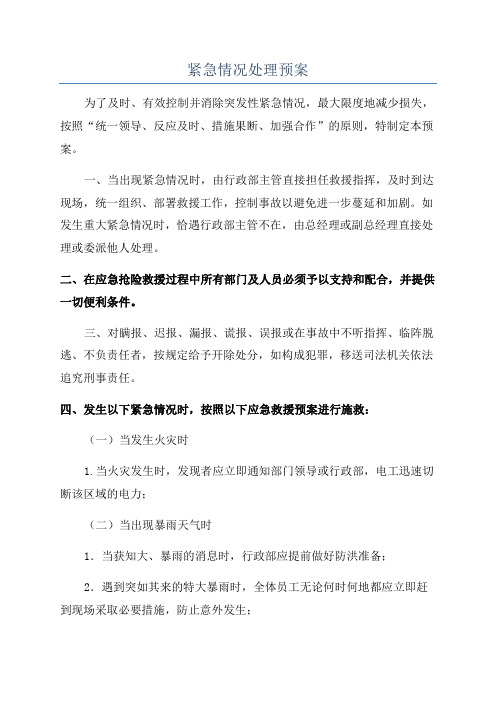 紧急情况处理预案

为了及时、有效控制并消除突发性紧急情况，最大限度地减少损失，按照“统一领导、反应及时、措施果断、加强合作”的原则，特制定本预案。

一、当出现紧急情况时，由行政部主管直接担任救援指挥，及时到达现场，统一组织、部署救援工作，控制事故以避免进一步蔓延和加剧。如发生重大紧急情况时，恰遇行政部主管不在，由总经理或副总经理直接处理或委派他人处理。

二、在应急抢险救援过程中所有部门及人员必须予以支持和配合，并提供一切便利条件。

三、对瞒报、迟报、漏报、谎报、误报或在事故中不听指挥、临阵脱逃、不负责任者，按规定给予开除处分，如构成犯罪，移送司法机关依法追究刑事责任。

四、发生以下紧急情况时，按照以下应急救援预案进行施救：

（一）当发生火灾时

1.当火灾发生时，发现者应立即通知部门领导或行政部，电工迅速切断该区域的电力；

（二）当出现暴雨天气时

1．当获知大、暴雨的消息时，行政部应提前做好防洪准备；

2．遇到突如其来的特大暴雨时，全体员工无论何时何地都应立即赶到现场采取必要措施，防止意外发生；